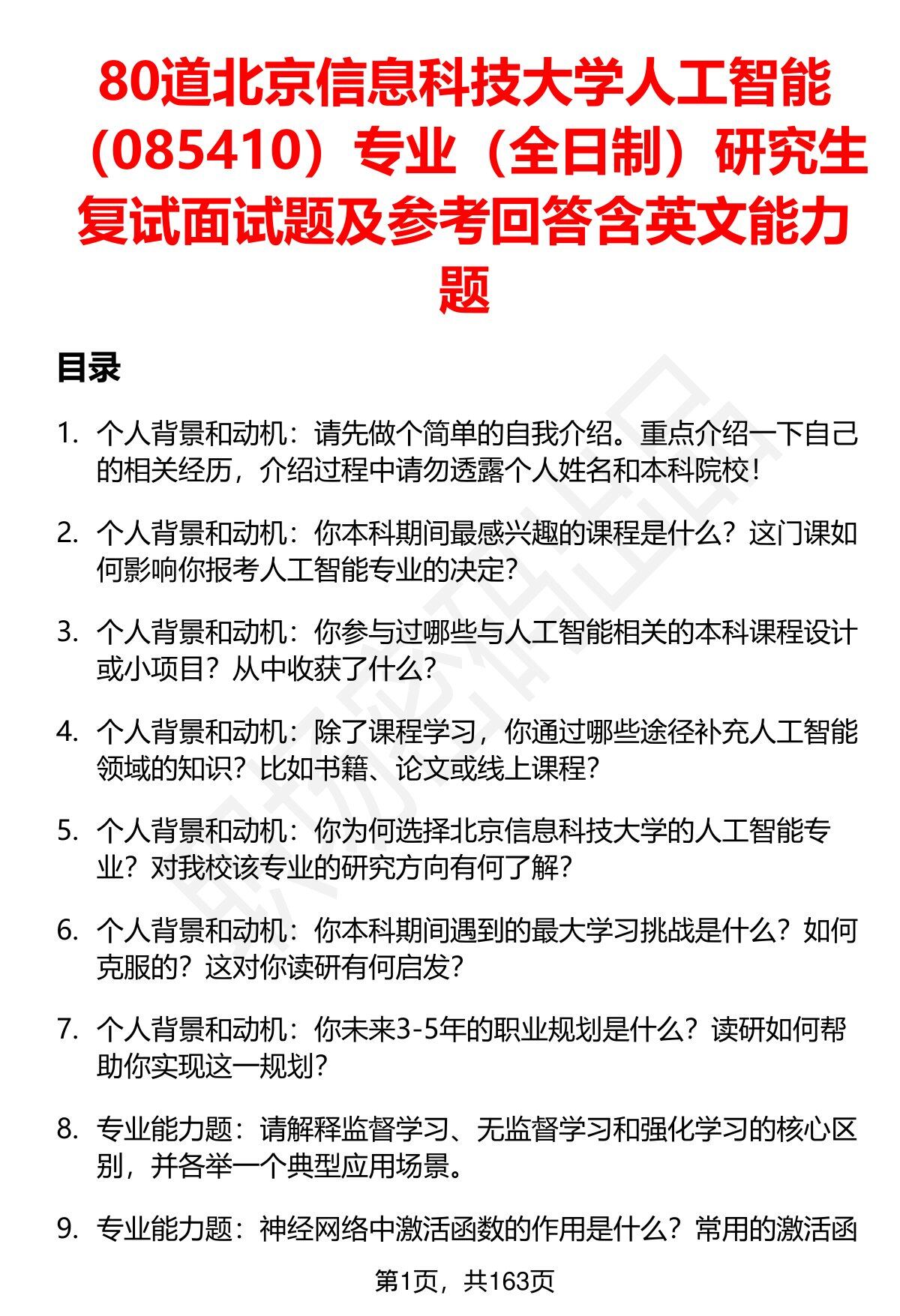 80道北京信息科技大学人工智能（085410）专业（全日制）研究生复试面试题及参考回答含英文能力题

目录

1. 个人背景和动机：请先做个简单的自我介绍。重点介绍一下自己的相关经历，介绍过程中请勿透露个人姓名和本科院校！

2. 个人背景和动机：你本科期间最感兴趣的课程是什么？这门课如何影响你报考人工智能专业的决定？

3. 个人背景和动机：你参与过哪些与人工智能相关的本科课程设计或小项目？从中收获了什么？

4. 个人背景和动机：除了课程学习，你通过哪些途径补充人工智能领域的知识？比如书籍、论文或线上课程？

5. 个人背景和动机：你为何选择北京信息科技大学的人工智能专业？对我校该专业的研究方向有何了解？

6. 个人背景和动机：你本科期间遇到的最大学习挑战是什么？如何克服的？这对你读研有何启发？

7. 个人背景和动机：你未来3-5年的职业规划是什么？读研如何帮助你实现这一规划？

8. 专业能力题：请解释监督学习、无监督学习和强化学习的核心区别，并各举一个典型应用场景。

9. 专业能力题：神经网络中激活函数的作用是什么？常用的激活函

第1页，共163页